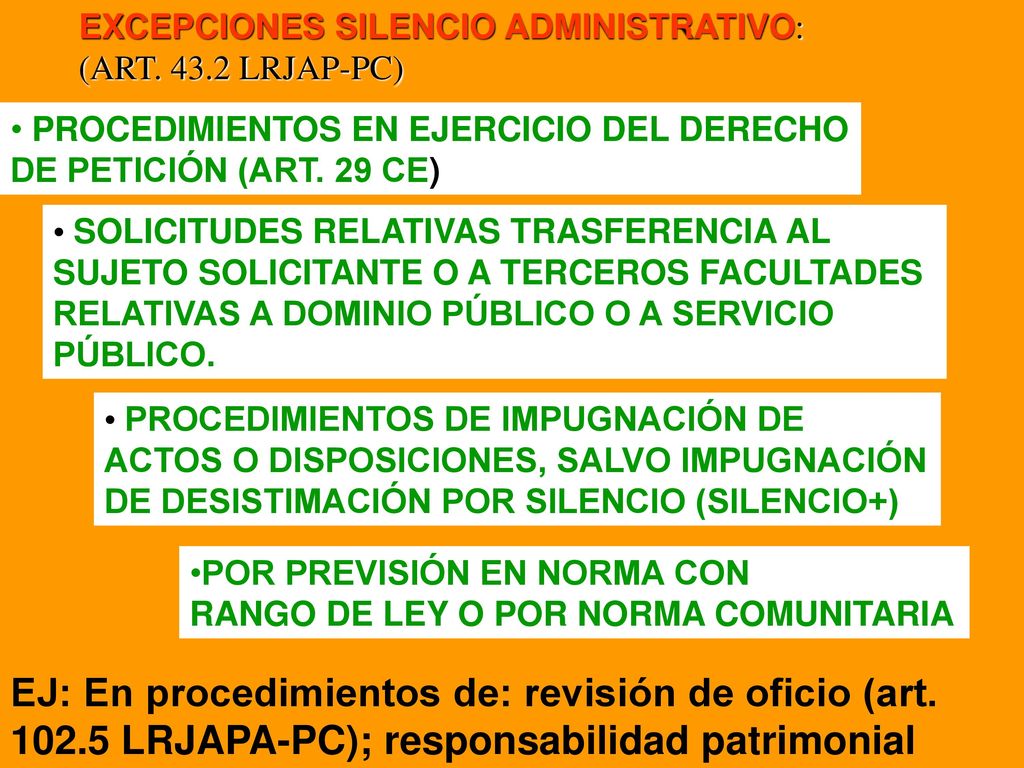 EXCEPCIONES SILENCIO ADMINISTRATIVO:
(ART. 43.2 LRJAP-PC)

• PROCEDIMIENTOS EN EJERCICIO DEL DERECHO DE PETICIÓN (ART. 29 CE)

• SOLICITUDES RELATIVAS TRASFERENCIA AL SUJETO SOLICITANTE O A TERCEROS FACULTADES RELATIVAS A DOMINIO PÚBLICO O A SERVICIO PÚBLICO.

• PROCEDIMIENTOS DE IMPUGNACIÓN DE ACTOS O DISPOSICIONES, SALVO IMPUGNACIÓN DE DESISTIMACIÓN POR SILENCIO (SILENCIO+)

•POR PREVISIÓN EN NORMA CON RANGO DE LEY O POR NORMA COMUNITARIA

EJ: En procedimientos de: revisión de oficio (art. 102.5 LRJAPA-PC); responsabilidad patrimonial